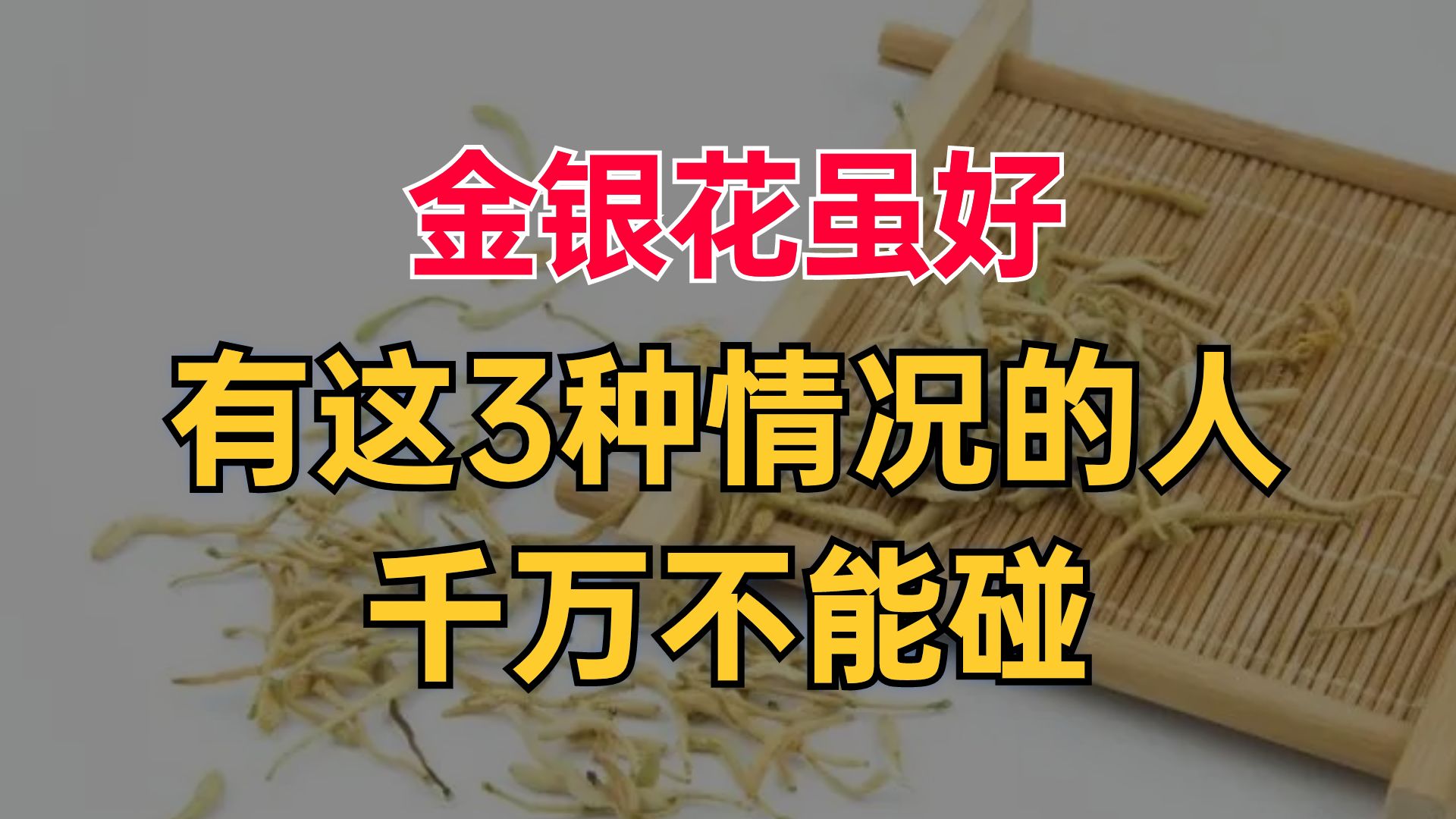 金银花虽好

有这3种情况的人

千万不能碰